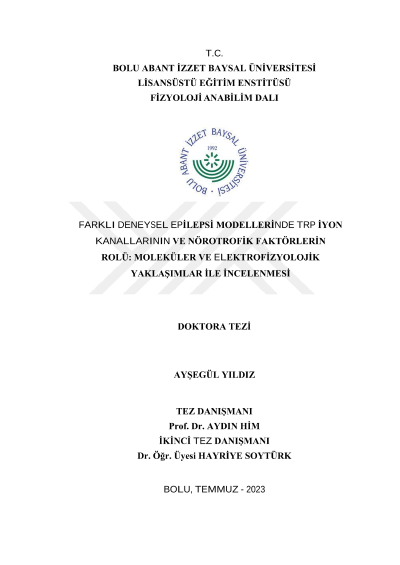 T.C.
BOLU ABANT İZZET BAYSAL ÜNİVERSİTESİ
LİSANSÜSTÜ EĞİTİM ENSTİTÜSÜ
FİZYOLOJİ ANABİLİM DALI

BOLU ABANT İZZET BAYSAL ÜNİVERSİTESİ
1992

FARKLI DENEYSEL EPİLEPSİ MODELLERİNDE TRP İYON KANALLARININ VE NÖROTROFİK FAKTÖRLERİN ROLÜ: MOLEKÜLER VE ELEKTROFİZYOLOJİK YAKLAŞIMLAR İLE İNCELENMESİ

DOKTORA TEZİ

AYŞEGÜL YILDIZ

TEZ DANIŞMANI
Prof. Dr. AYDIN HİM
İKİNCİ TEZ DANIŞMANI
Dr. Öğr. Üyesi HAYRİYE SOYTÜRK

BOLU, TEMMUZ - 2023